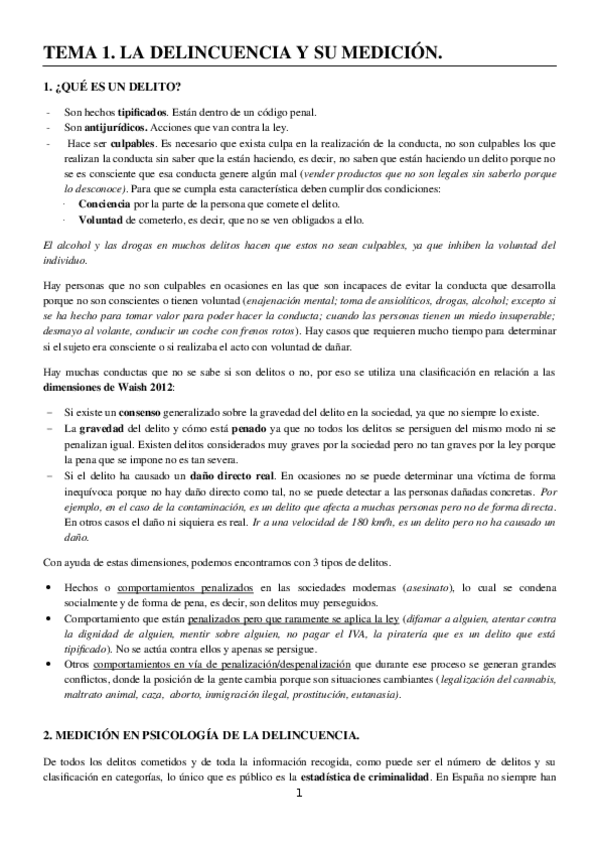 TEMA 1. LA DELINCUENCIA Y SU MEDICIÓN.

1. ¿QUÉ ES UN DELITO?

- Son hechos tipificados. Están dentro de un código penal.
- Son antijurídicos. Acciones que van contra la ley.
- Hace ser culpables. Es necesario que exista culpa en la realización de la conducta, no son culpables los que realizan la conducta sin saber que la están haciendo, es decir, no saben que están haciendo un delito porque no se es consciente que esa conducta genere algún mal (vender productos que no son legales sin saberlo porque lo desconoce). Para que se cumpla esta característica deben cumplir dos condiciones:
· Conciencia por la parte de la persona que comete el delito.
· Voluntad de cometerlo, es decir, que no se ven obligados a ello.

El alcohol y las drogas en muchos delitos hacen que estos no sean culpables, ya que inhiben la voluntad del individuo.

Hay personas que no son culpables en ocasiones en las que son incapaces de evitar la conducta que desarrolla porque no son conscientes o tienen voluntad (enajenación mental; toma de ansiolíticos, drogas, alcohol; excepto si se ha hecho para tomar valor para poder hacer la conducta; cuando las personas tienen un miedo insuperable; desmayo al volante, conducir un coche con frenos rotos). Hay casos que requieren mucho tiempo para determinar si el sujeto era consciente o si realizaba el acto con voluntad de dañar.

Hay muchas conductas que no se sabe si son delitos o no, por eso se utiliza una clasificación en relación a las dimensiones de Waish 2012:

– Si existe un consenso generalizado sobre la gravedad del delito en la sociedad, ya que no siempre lo existe.
– La gravedad del delito y cómo está penado ya que no todos los delitos se persiguen del mismo modo ni se penalizan igual. Existen delitos considerados muy graves por la sociedad pero no tan graves por la ley porque la pena que se impone no es tan severa.
– Si el delito ha causado un daño directo real. En ocasiones no se puede determinar una víctima de forma inequívoca porque no hay daño directo como tal, no se puede detectar a las personas dañadas concretas. Por ejemplo, en el caso de la contaminación, es un delito que afecta a muchas personas pero no de forma directa. En otros casos el daño ni siquiera es real. Ir a una velocidad de 180 km/h, es un delito pero no ha causado un daño.

Con ayuda de estas dimensiones, podemos encontrarnos con 3 tipos de delitos.

• Hechos o comportamientos penalizados en las sociedades modernas (asesinato), lo cual se condena socialmente y de forma de pena, es decir, son delitos muy perseguidos.
• Comportamiento que están penalizados pero que raramente se aplica la ley (difamar a alguien, atentar contra la dignidad de alguien, mentir sobre alguien, no pagar el IVA, la piratería que es un delito que está tipificado). No se actúa contra ellos y apenas se persigue.
• Otros comportamientos en vía de penalización/despenalización que durante ese proceso se generan grandes conflictos, donde la posición de la gente cambia porque son situaciones cambiantes (legalización del cannabis, maltrato animal, caza, aborto, inmigración ilegal, prostitución, eutanasia).

2. MEDICIÓN EN PSICOLOGÍA DE LA DELINCUENCIA.

De todos los delitos cometidos y de toda la información recogida, como puede ser el número de delitos y su clasificación en categorías, lo único que es público es la estadística de criminalidad. En España no siempre han

1